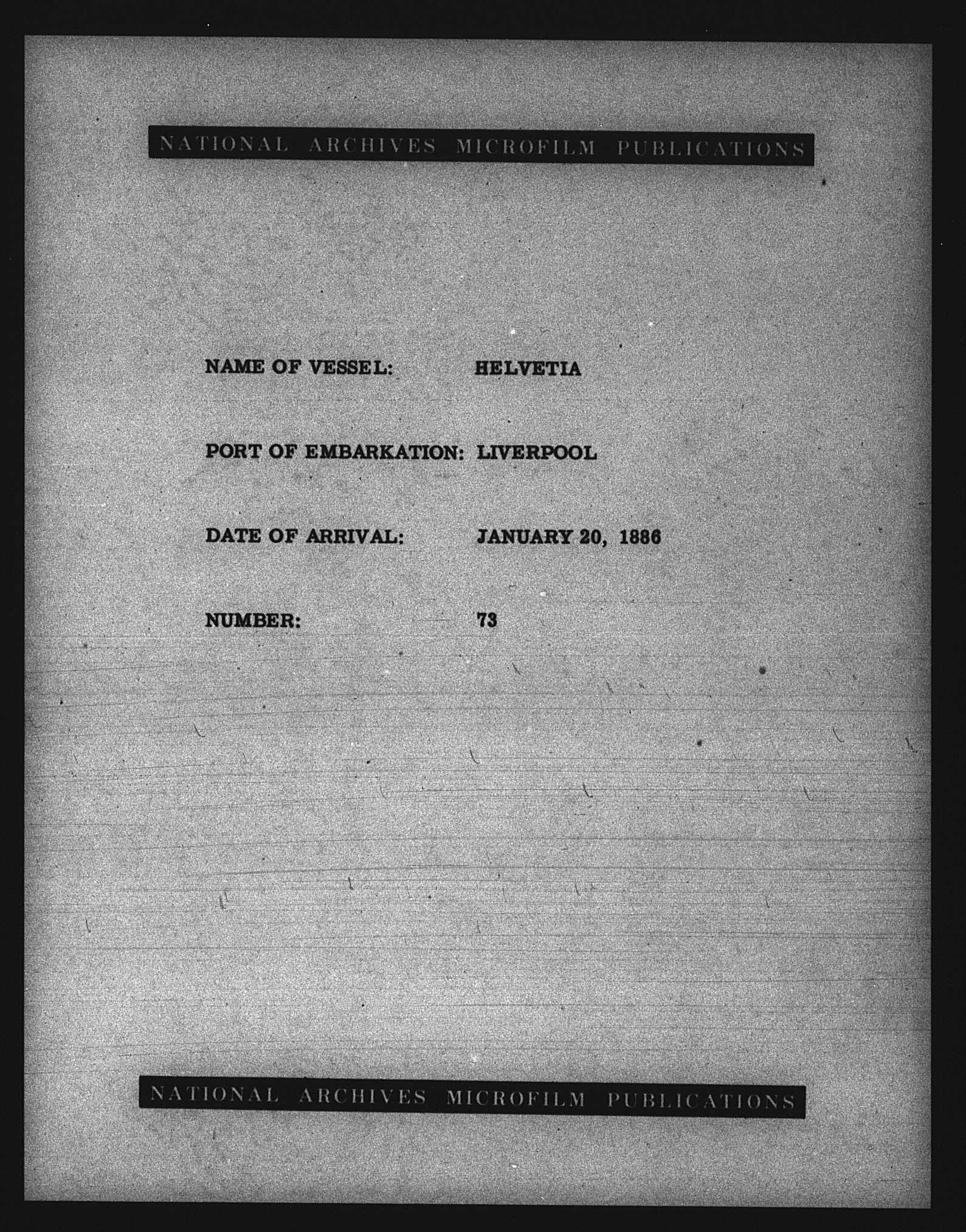 NATIONAL ARCHIVES MICROFILM PUBLICATIONS

NAME OF VESSEL: HELVETIA

PORT OF EMBARKATION: LIVERPOOL

DATE OF ARRIVAL: JANUARY 20, 1886

NUMBER: 73

NATIONAL ARCHIVES MICROFILM PUBLICATIONS